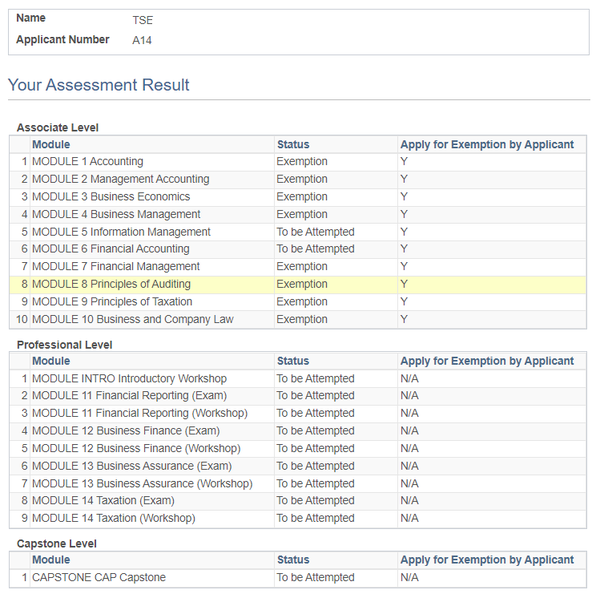 Name TSE
Applicant Number A14

Your Assessment Result

Associate Level

| | Module | Status | Apply for Exemption by Applicant |
|---|---|---|---|
| 1 | MODULE 1 Accounting | Exemption | Y |
| 2 | MODULE 2 Management Accounting | Exemption | Y |
| 3 | MODULE 3 Business Economics | Exemption | Y |
| 4 | MODULE 4 Business Management | Exemption | Y |
| 5 | MODULE 5 Information Management | To be Attempted | Y |
| 6 | MODULE 6 Financial Accounting | To be Attempted | Y |
| 7 | MODULE 7 Financial Management | Exemption | Y |
| 8 | MODULE 8 Principles of Auditing | Exemption | Y |
| 9 | MODULE 9 Principles of Taxation | Exemption | Y |
| 10 | MODULE 10 Business and Company Law | Exemption | Y |

Professional Level

| | Module | Status | Apply for Exemption by Applicant |
|---|---|---|---|
| 1 | MODULE INTRO Introductory Workshop | To be Attempted | N/A |
| 2 | MODULE 11 Financial Reporting (Exam) | To be Attempted | N/A |
| 3 | MODULE 11 Financial Reporting (Workshop) | To be Attempted | N/A |
| 4 | MODULE 12 Business Finance (Exam) | To be Attempted | N/A |
| 5 | MODULE 12 Business Finance (Workshop) | To be Attempted | N/A |
| 6 | MODULE 13 Business Assurance (Exam) | To be Attempted | N/A |
| 7 | MODULE 13 Business Assurance (Workshop) | To be Attempted | N/A |
| 8 | MODULE 14 Taxation (Exam) | To be Attempted | N/A |
| 9 | MODULE 14 Taxation (Workshop) | To be Attempted | N/A |

Capstone Level

| | Module | Status | Apply for Exemption by Applicant |
|---|---|---|---|
| 1 | CAPSTONE CAP Capstone | To be Attempted | N/A |